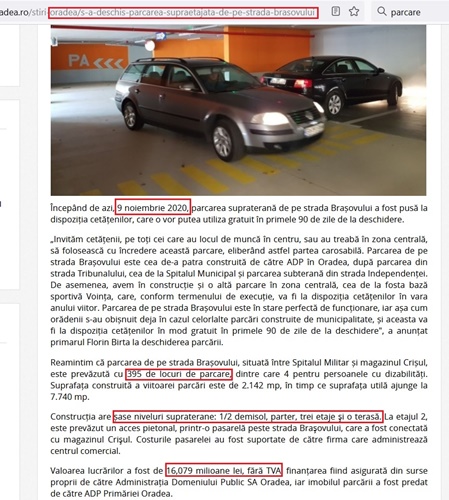 adea.ro/stiri-oradea/s-a-deschis-parcarea-supraetajata-de-pe-strada-brasovului

parcare

PA

Începând de azi, 9 noiembrie 2020, parcarea supraterană de pe strada Brașovului a fost pusă la dispoziția cetățenilor, care o vor putea utiliza gratuit în primele 90 de zile de la deschidere.

„Invităm cetățenii, pe toți cei care au locul de muncă în centru, sau au treabă în zona centrală, să folosească cu încredere această parcare, eliberând astfel partea carosabilă. Parcarea de pe strada Brașovului este cea de-a patra construită de către ADP în Oradea, după parcarea din strada Tribunalului, cea de la Spitalul Municipal și parcarea subterană din strada Independenței. De asemenea, avem în construcție și o altă parcare în zona centrală, cea de la fosta bază sportivă Voința, care, conform termenului de execuție, va fi la dispoziția cetățenilor în vara anului viitor. Parcarea de pe strada Brașovului este în stare perfectă de funcționare, iar așa cum orădenii s-au obișnuit deja în cazul celorlalte parcări construite de municipalitate, și aceasta va fi la dispoziția cetățenilor în mod gratuit în primele 90 de zile de la deschidere", a anunțat primarul Florin Birta la deschiderea parcării.

Reamintim că parcarea de pe strada Brașovului, situată între Spitalul Militar și magazinul Crișul, este prevăzută cu 395 de locuri de parcare, dintre care 4 pentru persoanele cu dizabilități. Suprafața construită a viitoarei parcări este de 2.142 mp, în timp ce suprafața utilă ajunge la 7.740 mp.

Construcția are șase niveluri supraterane: 1/2 demisol, parter, trei etaje și o terasă. La etajul 2, este prevăzut un acces pietonal, printr-o pasarelă peste strada Brașovului, care a fost conectată cu magazinul Crișul. Costurile pasarelei au fost suportate de către firma care administrează centrul comercial.

Valoarea lucrărilor a fost de 16,079 milioane lei, fără TVA, finanțarea fiind asigurată din surse proprii de către Administrația Domeniului Public SA Oradea, iar imobilul parcării a fost predat de către ADP Primăriei Oradea.